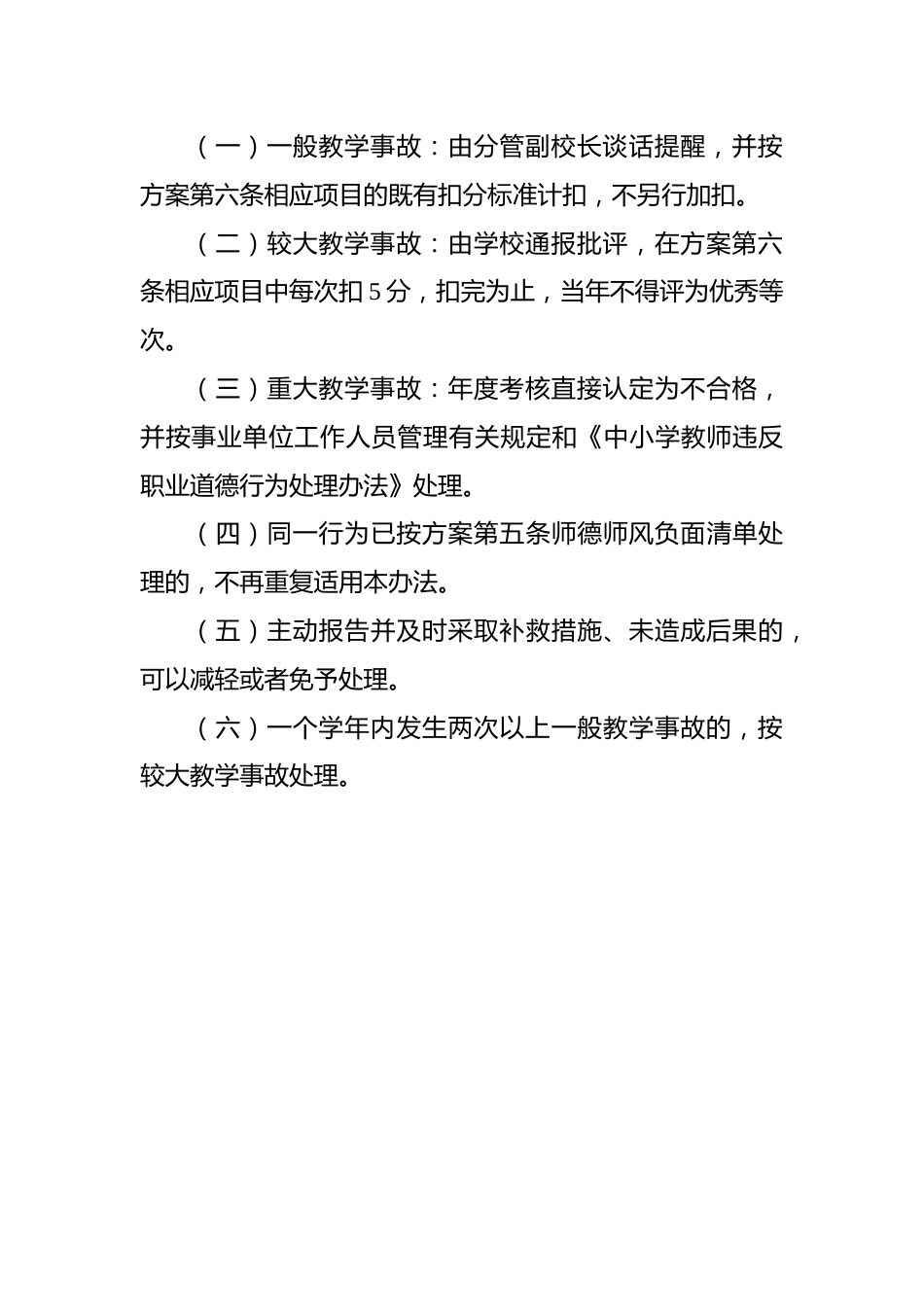 （一）一般教学事故：由分管副校长谈话提醒，并按方案第六条相应项目的既有扣分标准计扣，不另行加扣。

（二）较大教学事故：由学校通报批评，在方案第六条相应项目中每次扣5分，扣完为止，当年不得评为优秀等次。

（三）重大教学事故：年度考核直接认定为不合格，并按事业单位工作人员管理有关规定和《中小学教师违反职业道德行为处理办法》处理。

（四）同一行为已按方案第五条师德师风负面清单处理的，不再重复适用本办法。

（五）主动报告并及时采取补救措施、未造成后果的，可以减轻或者免予处理。

（六）一个学年内发生两次以上一般教学事故的，按较大教学事故处理。